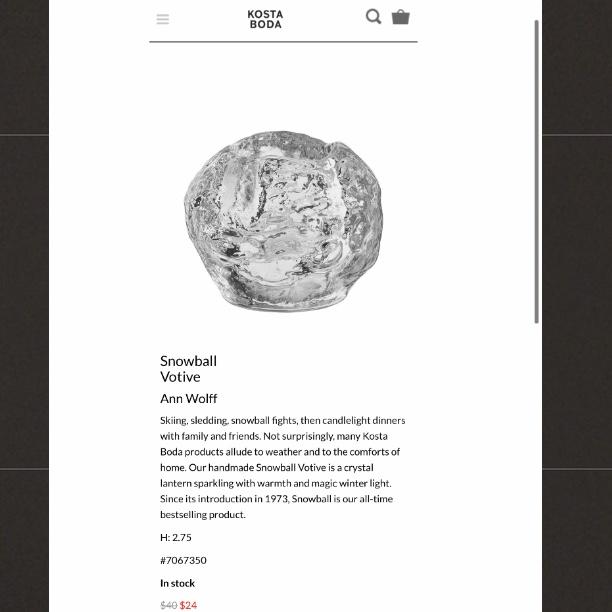 KOSTA
BODA

Snowball
Votive

Ann Wolff

Skiing, sledding, snowball fights, then candlelight dinners with family and friends. Not surprisingly, many Kosta Boda products allude to weather and to the comforts of home. Our handmade Snowball Votive is a crystal lantern sparkling with warmth and magic winter light. Since its introduction in 1973, Snowball is our all-time bestselling product.

H: 2.75

#7067350

In stock

$40 $24